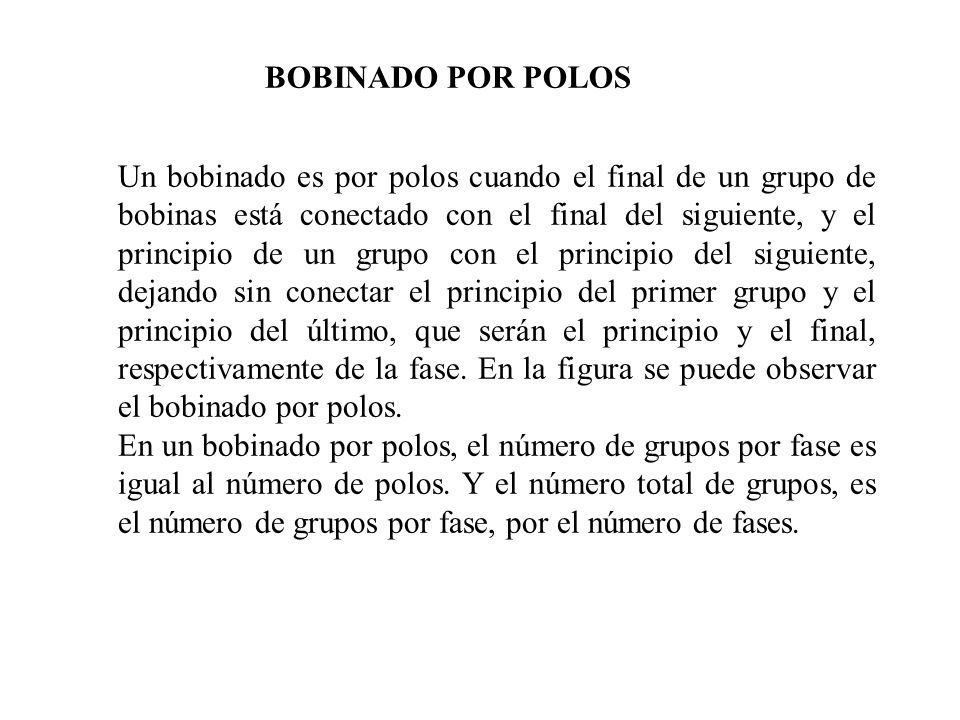 BOBINADO POR POLOS

Un bobinado es por polos cuando el final de un grupo de bobinas está conectado con el final del siguiente, y el principio de un grupo con el principio del siguiente, dejando sin conectar el principio del primer grupo y el principio del último, que serán el principio y el final, respectivamente de la fase. En la figura se puede observar el bobinado por polos.
En un bobinado por polos, el número de grupos por fase es igual al número de polos. Y el número total de grupos, es el número de grupos por fase, por el número de fases.